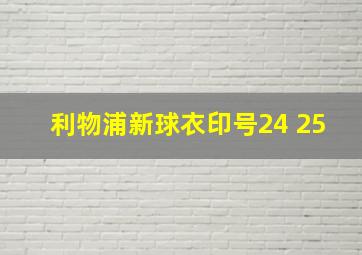 利物浦新球衣印号24 25